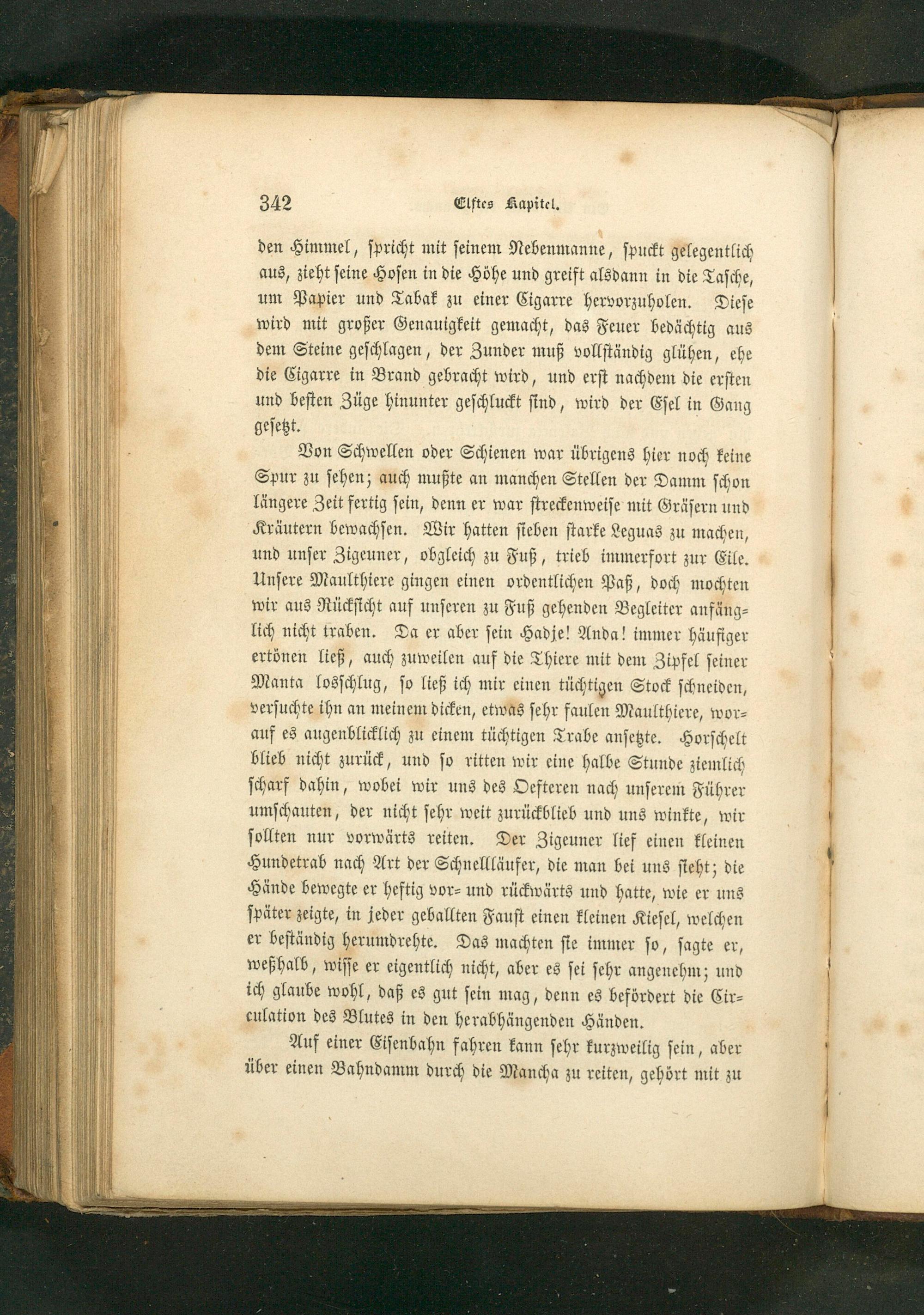 342 Elftes Kapitel.

den Himmel, spricht mit seinem Nebenmanne, spuckt gelegentlich aus, zieht seine Hosen in die Höhe und greift alsdann in die Tasche, um Papier und Tabak zu einer Cigarre hervorzuholen. Diese wird mit großer Genauigkeit gemacht, das Feuer bedächtig aus dem Steine geschlagen, der Zunder muß vollständig glühen, ehe die Cigarre in Brand gebracht wird, und erst nachdem die ersten und besten Züge hinunter geschluckt sind, wird der Esel in Gang gesetzt.

Von Schwellen oder Schienen war übrigens hier noch keine Spur zu sehen; auch mußte an manchen Stellen der Damm schon längere Zeit fertig sein, denn er war streckenweise mit Gräsern und Kräutern bewachsen. Wir hatten sieben starke Leguas zu machen, und unser Zigeuner, obgleich zu Fuß, trieb immerfort zur Eile. Unsere Maulthiere gingen einen ordentlichen Paß, doch mochten wir aus Rücksicht auf unseren zu Fuß gehenden Begleiter anfänglich nicht traben. Da er aber sein Hadje! Anda! immer häufiger ertönen ließ, auch zuweilen auf die Thiere mit dem Zipfel seiner Manta losschlug, so ließ ich mir einen tüchtigen Stock schneiden, versuchte ihn an meinem dicken, etwas sehr faulen Maulthiere, worauf es augenblicklich zu einem tüchtigen Trabe ansetzte. Horschelt blieb nicht zurück, und so ritten wir eine halbe Stunde ziemlich scharf dahin, wobei wir uns des Oefteren nach unserem Führer umschauten, der nicht sehr weit zurückblieb und uns winkte, wir sollten nur vorwärts reiten. Der Zigeuner lief einen kleinen Hundetrab nach Art der Schnellläufer, die man bei uns sieht; die Hände bewegte er heftig vor- und rückwärts und hatte, wie er uns später zeigte, in jeder geballten Faust einen kleinen Kiesel, welchen er beständig herumdrehte. Das machten sie immer so, sagte er, weßhalb, wisse er eigentlich nicht, aber es sei sehr angenehm; und ich glaube wohl, daß es gut sein mag, denn es befördert die Circulation des Blutes in den herabhängenden Händen.

Auf einer Eisenbahn fahren kann sehr kurzweilig sein, aber über einen Bahndamm durch die Mancha zu reiten, gehört mit zu